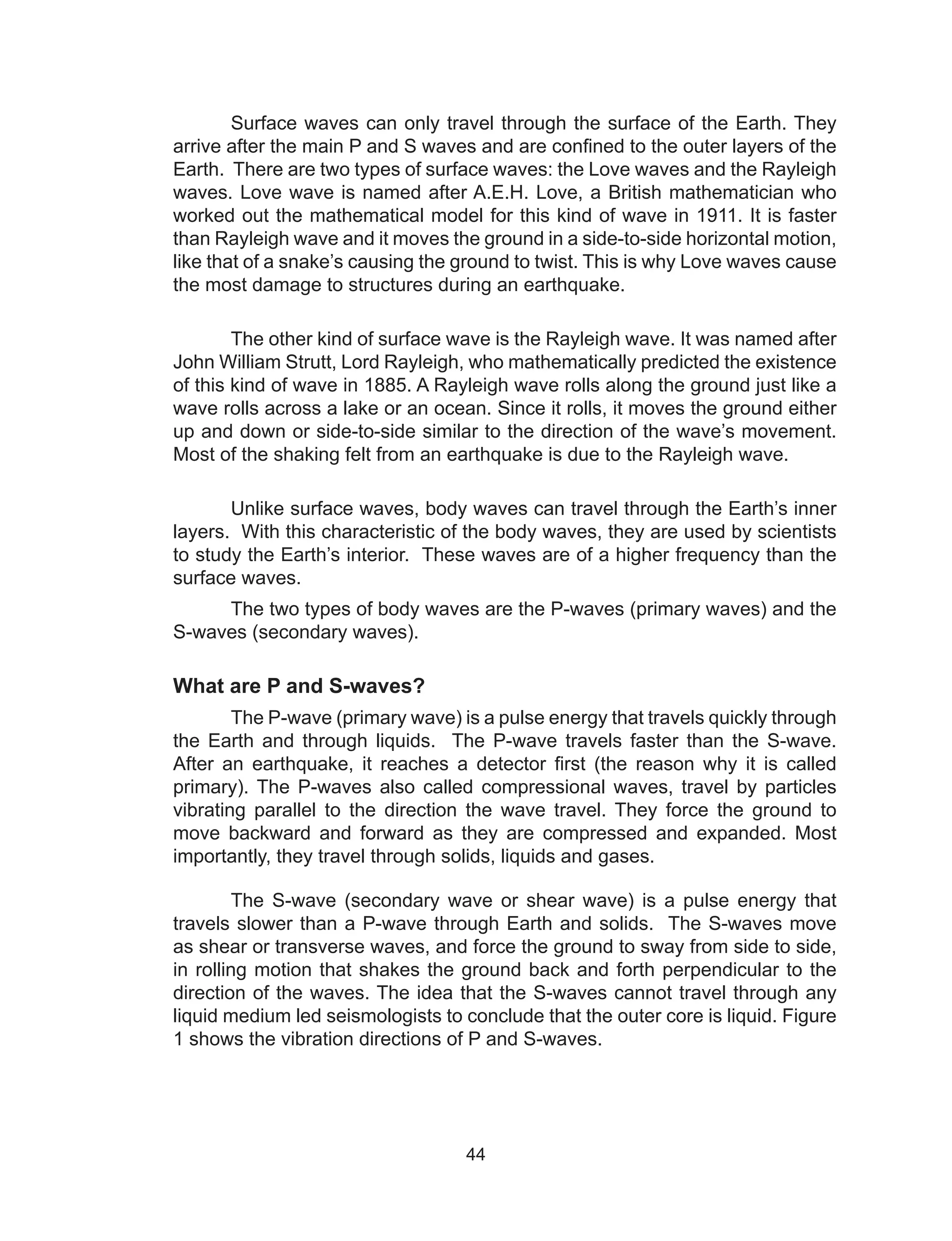 Surface waves can only travel through the surface of the Earth. They arrive after the main P and S waves and are confined to the outer layers of the Earth. There are two types of surface waves: the Love waves and the Rayleigh waves. Love wave is named after A.E.H. Love, a British mathematician who worked out the mathematical model for this kind of wave in 1911. It is faster than Rayleigh wave and it moves the ground in a side-to-side horizontal motion, like that of a snake's causing the ground to twist. This is why Love waves cause the most damage to structures during an earthquake.

The other kind of surface wave is the Rayleigh wave. It was named after John William Strutt, Lord Rayleigh, who mathematically predicted the existence of this kind of wave in 1885. A Rayleigh wave rolls along the ground just like a wave rolls across a lake or an ocean. Since it rolls, it moves the ground either up and down or side-to-side similar to the direction of the wave's movement. Most of the shaking felt from an earthquake is due to the Rayleigh wave.

Unlike surface waves, body waves can travel through the Earth's inner layers. With this characteristic of the body waves, they are used by scientists to study the Earth's interior. These waves are of a higher frequency than the surface waves.

The two types of body waves are the P-waves (primary waves) and the S-waves (secondary waves).

What are P and S-waves?

The P-wave (primary wave) is a pulse energy that travels quickly through the Earth and through liquids. The P-wave travels faster than the S-wave. After an earthquake, it reaches a detector first (the reason why it is called primary). The P-waves also called compressional waves, travel by particles vibrating parallel to the direction the wave travel. They force the ground to move backward and forward as they are compressed and expanded. Most importantly, they travel through solids, liquids and gases.

The S-wave (secondary wave or shear wave) is a pulse energy that travels slower than a P-wave through Earth and solids. The S-waves move as shear or transverse waves, and force the ground to sway from side to side, in rolling motion that shakes the ground back and forth perpendicular to the direction of the waves. The idea that the S-waves cannot travel through any liquid medium led seismologists to conclude that the outer core is liquid. Figure 1 shows the vibration directions of P and S-waves.

44